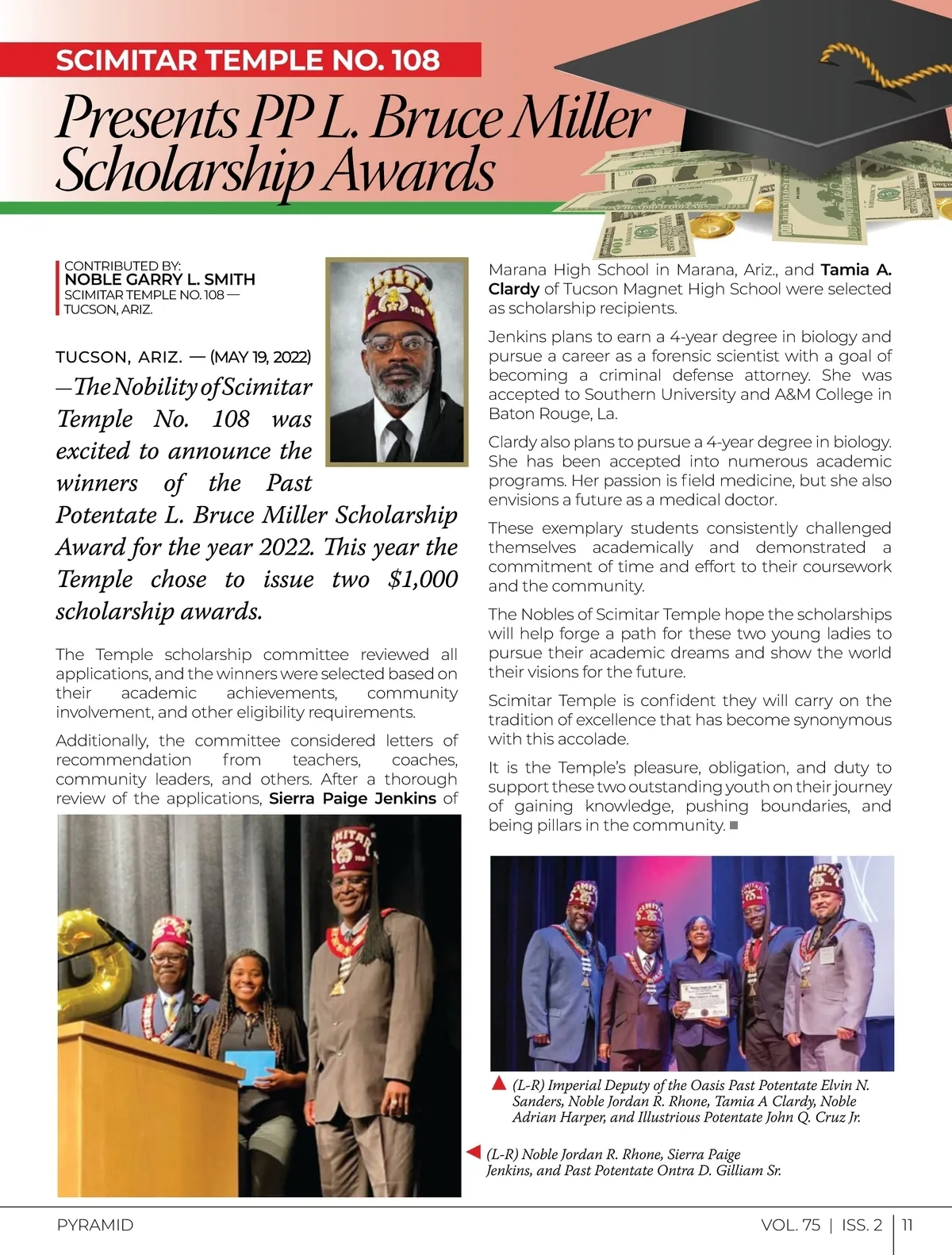 SCIMITAR TEMPLE NO. 108

Presents PP L. Bruce Miller Scholarship Awards

CONTRIBUTED BY:
NOBLE GARRY L. SMITH
SCIMITAR TEMPLE NO. 108 — TUCSON, ARIZ.

TUCSON, ARIZ. — (MAY 19, 2022) —The Nobility of Scimitar Temple No. 108 was excited to announce the winners of the Past Potentate L. Bruce Miller Scholarship Award for the year 2022. This year the Temple chose to issue two $1,000 scholarship awards.

The Temple scholarship committee reviewed all applications, and the winners were selected based on their academic achievements, community involvement, and other eligibility requirements.

Additionally, the committee considered letters of recommendation from teachers, coaches, community leaders, and others. After a thorough review of the applications, Sierra Paige Jenkins of Marana High School in Marana, Ariz., and Tamia A. Clardy of Tucson Magnet High School were selected as scholarship recipients.

Jenkins plans to earn a 4-year degree in biology and pursue a career as a forensic scientist with a goal of becoming a criminal defense attorney. She was accepted to Southern University and A&M College in Baton Rouge, La.

Clardy also plans to pursue a 4-year degree in biology. She has been accepted into numerous academic programs. Her passion is field medicine, but she also envisions a future as a medical doctor.

These exemplary students consistently challenged themselves academically and demonstrated a commitment of time and effort to their coursework and the community.

The Nobles of Scimitar Temple hope the scholarships will help forge a path for these two young ladies to pursue their academic dreams and show the world their visions for the future.

Scimitar Temple is confident they will carry on the tradition of excellence that has become synonymous with this accolade.

It is the Temple's pleasure, obligation, and duty to support these two outstanding youth on their journey of gaining knowledge, pushing boundaries, and being pillars in the community.

(L-R) Imperial Deputy of the Oasis Past Potentate Elvin N. Sanders, Noble Jordan R. Rhone, Tamia A Clardy, Noble Adrian Harper, and Illustrious Potentate John Q. Cruz Jr.

(L-R) Noble Jordan R. Rhone, Sierra Paige Jenkins, and Past Potentate Ontra D. Gilliam Sr.

PYRAMID VOL. 75 | ISS. 2 | 11